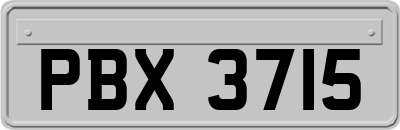 PBX 3715